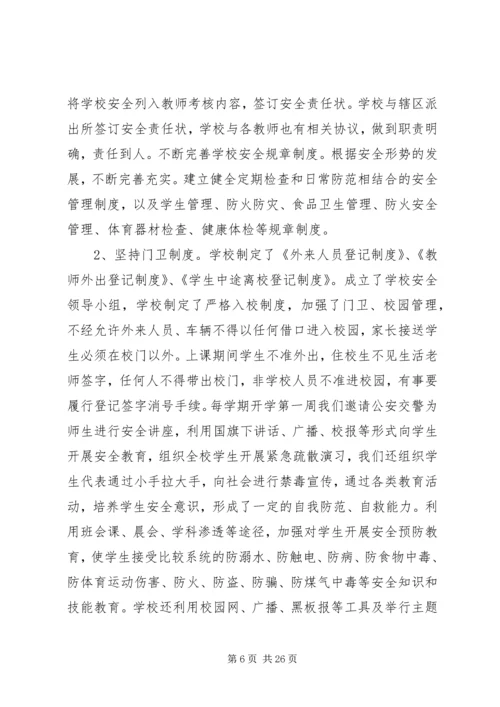 将学校安全列入教师考核内容，签订安全责任状。学校与辖区派出所签订安全责任状，学校与各教师也有相关协议，做到职责明确，责任到人。不断完善学校安全规章制度。根据安全形势的发展，不断完善充实。建立健全定期检查和日常防范相结合的安全管理制度，以及学生管理、防火防灾、食品卫生管理、防火安全管理、体育器材检查、健康体检等规章制度。

2、坚持门卫制度。学校制定了《外来人员登记制度》、《教师外出登记制度》、《学生中途离校登记制度》。成立了学校安全领导小组，学校制定了严格入校制度，加强了门卫、校园管理，不经允许外来人员、车辆不得以任何借口进入校园，家长接送学生必须在校门以外。上课期间学生不准外出，住校生不见生活老师签字，任何人不得带出校门，非学校人员不准进校园，有事要履行登记签字消号手续。每学期开学第一周我们邀请公安交警为师生进行安全讲座，利用国旗下讲话、广播、校报等形式向学生开展安全教育，组织全校学生开展紧急疏散演习，我们还组织学生代表通过小手拉大手，向社会进行禁毒宣传，通过各类教育活动，培养学生安全意识，形成了一定的自我防范、自救能力。利用班会课、晨会、学科渗透等途径，加强对学生开展安全预防教育，使学生接受比较系统的防溺水、防触电、防病、防食物中毒、防体育运动伤害、防火、防盗、防骗、防煤气中毒等安全知识和技能教育。学校还利用校园网、广播、黑板报等工具及举行主题

第 6 页 共 26 页